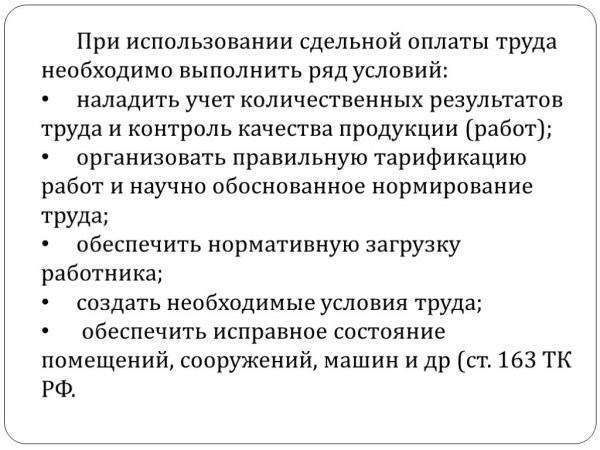 При использовании сдельной оплаты труда необходимо выполнить ряд условий:

• наладить учет количественных результатов труда и контроль качества продукции (работ);

• организовать правильную тарификацию работ и научно обоснованное нормирование труда;

• обеспечить нормативную загрузку работника;

• создать необходимые условия труда;

• обеспечить исправное состояние помещений, сооружений, машин и др (ст. 163 ТК РФ.